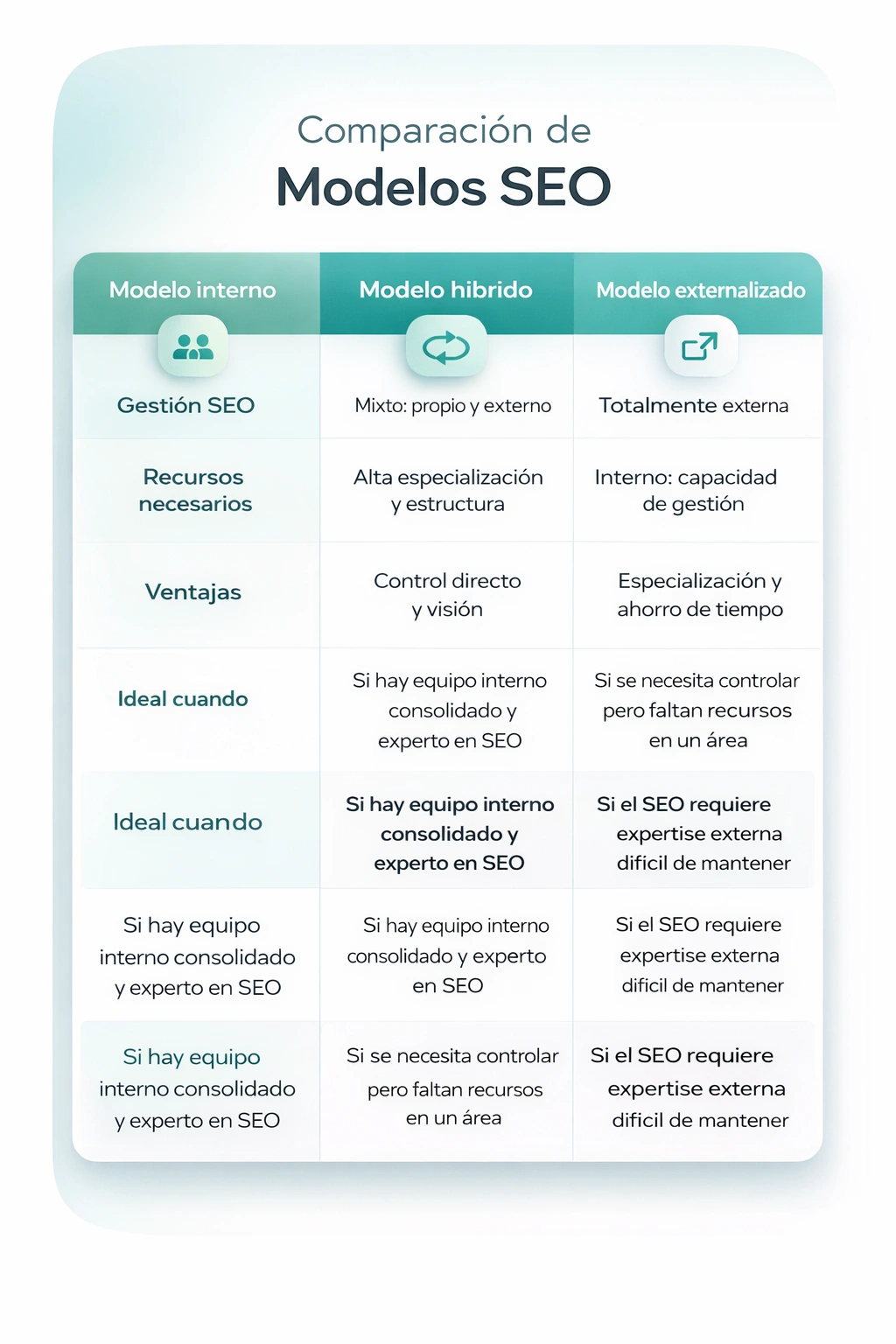 Comparación de
Modelos SEO

| Modelo interno | Modelo hibrido | Modelo externalizado |
|---|---|---|
| Gestión SEO | Mixto: propio y externo | Totalmente externa |
| Recursos necesarios | Alta especialización y estructura | Interno: capacidad de gestión |
| Ventajas | Control directo y visión | Especialización y ahorro de tiempo |
| Ideal cuando | Si hay equipo interno consolidado y experto en SEO | Si se necesita controlar pero faltan recursos en un área |
| Ideal cuando | Si hay equipo interno consolidado y experto en SEO | Si el SEO requiere expertise externa dificil de mantener |
| Si hay equipo interno consolidado y experto en SEO | Si hay equipo interno consolidado y experto en SEO | Si el SEO requiere expertise externa dificil de mantener |
| Si hay equipo interno consolidado y experto en SEO | Si se necesita controlar pero faltan recursos en un área | Si el SEO requiere expertise externa dificil de mantener |